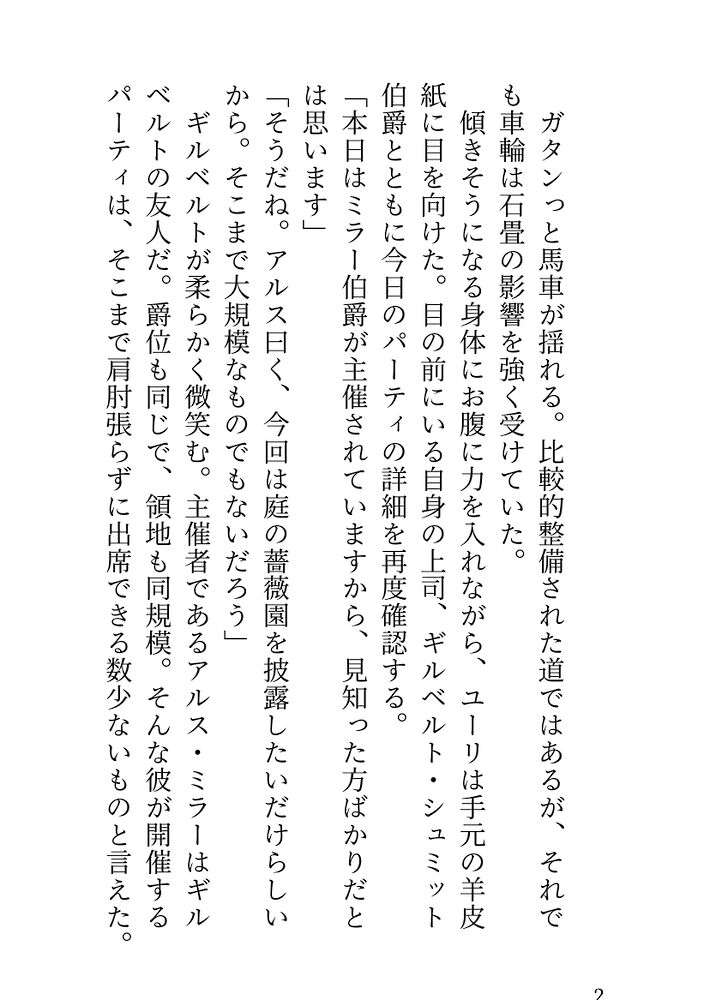 ガタンっと馬車が揺れる。比較的整備された道ではあるが、それでも車輪は石畳の影響を強く受けていた。

傾きそうになる身体にお腹に力を入れながら、ユーリは手元の羊皮紙に目を向けた。目の前にいる自身の上司、ギルベルト・シュミット伯爵とともに今日のパーティの詳細を再度確認する。

「本日はミラー伯爵が主催されていますから、見知った方ばかりだとは思います」

「そうだね。アルス曰く、今回は庭の薔薇園を披露したいだけらしいから。そこまで大規模なものでもないだろう」

ギルベルトが柔らかく微笑む。主催者であるアルス・ミラーはギルベルトの友人だ。爵位も同じで、領地も同規模。そんな彼が開催するパーティは、そこまで肩肘張らずに出席できる数少ないものと言えた。

2